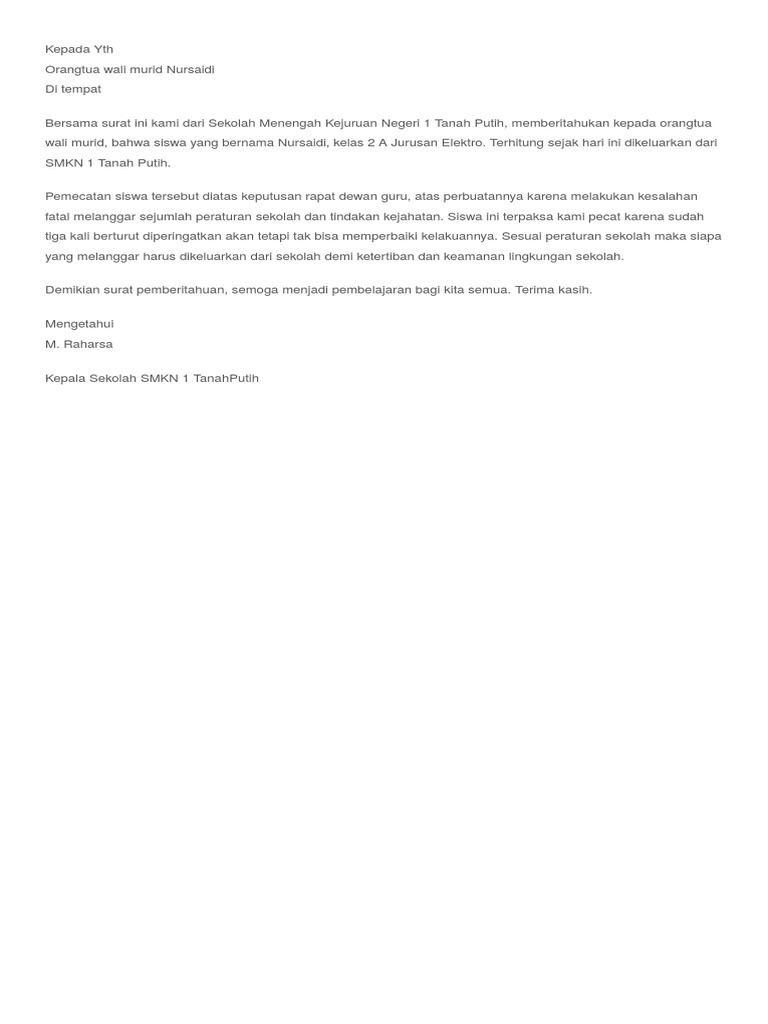 Kepada Yth
Orangtua wali murid Nursaidi
Di tempat

Bersama surat ini kami dari Sekolah Menengah Kejuruan Negeri 1 Tanah Putih, memberitahukan kepada orangtua wali murid, bahwa siswa yang bernama Nursaidi, kelas 2 A Jurusan Elektro. Terhitung sejak hari ini dikeluarkan dari SMKN 1 Tanah Putih.

Pemecatan siswa tersebut diatas keputusan rapat dewan guru, atas perbuatannya karena melakukan kesalahan fatal melanggar sejumlah peraturan sekolah dan tindakan kejahatan. Siswa ini terpaksa kami pecat karena sudah tiga kali berturut diperingatkan akan tetapi tak bisa memperbaiki kelakuannya. Sesuai peraturan sekolah maka siapa yang melanggar harus dikeluarkan dari sekolah demi ketertiban dan keamanan lingkungan sekolah.

Demikian surat pemberitahuan, semoga menjadi pembelajaran bagi kita semua. Terima kasih.

Mengetahui
M. Raharsa

Kepala Sekolah SMKN 1 TanahPutih